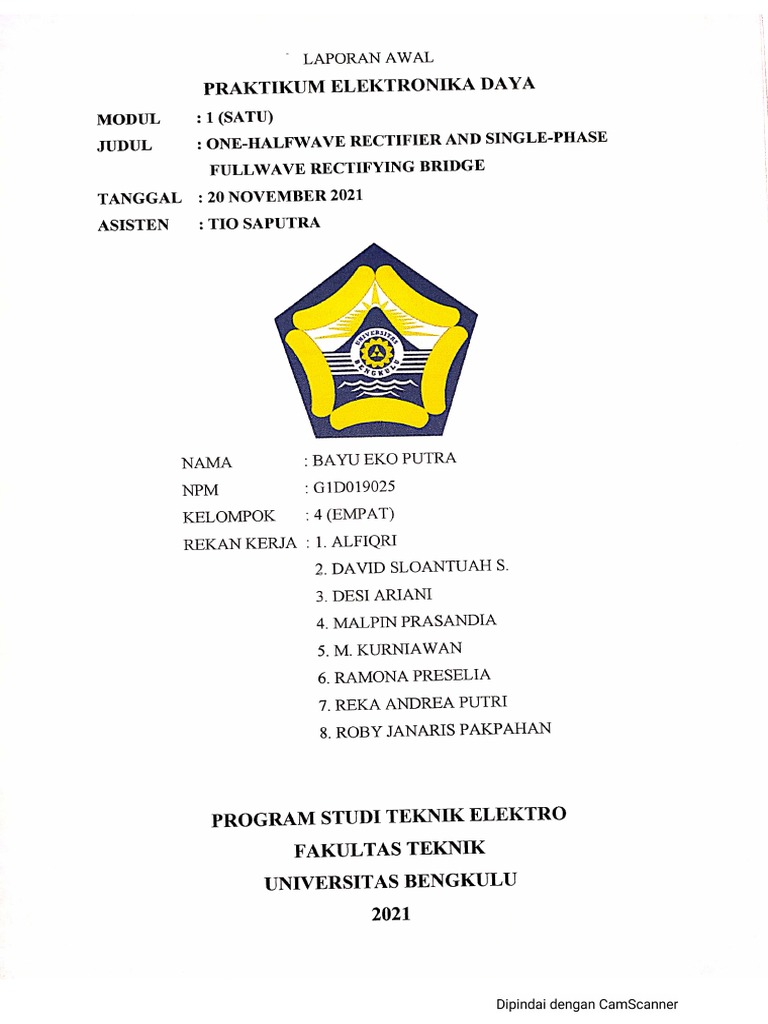 LAPORAN AWAL
PRAKTIKUM ELEKTRONIKA DAYA

MODUL : 1 (SATU)
JUDUL : ONE-HALFWAVE RECTIFIER AND SINGLE-PHASE FULLWAVE RECTIFYING BRIDGE
TANGGAL : 20 NOVEMBER 2021
ASISTEN : TIO SAPUTRA

UNIVERSITAS BENGKULU

NAMA : BAYU EKO PUTRA
NPM : G1D019025
KELOMPOK : 4 (EMPAT)
REKAN KERJA : 1. ALFIQRI
2. DAVID SLOANTUAH S.
3. DESI ARIANI
4. MALPIN PRASANDIA
5. M. KURNIAWAN
6. RAMONA PRESELIA
7. REKA ANDREA PUTRI
8. ROBY JANARIS PAKPAHAN

PROGRAM STUDI TEKNIK ELEKTRO
FAKULTAS TEKNIK
UNIVERSITAS BENGKULU
2021

Dipindai dengan CamScanner